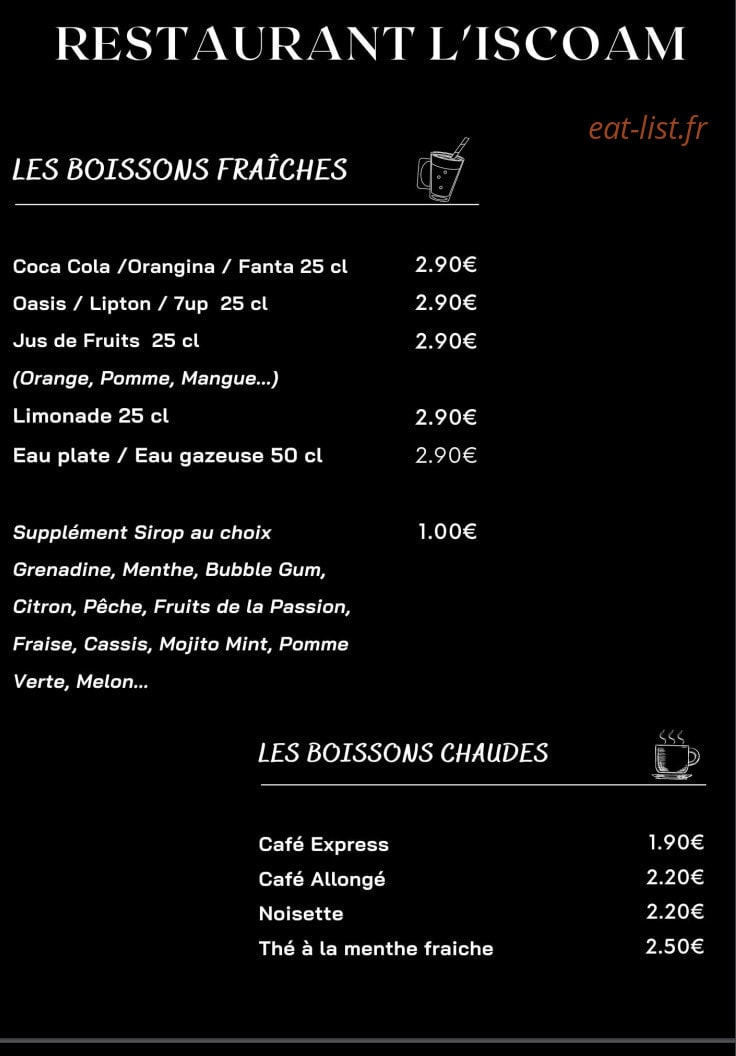 RESTAURANT L'ISCOAM

eat-list.fr

LES BOISSONS FRAÎCHES

Coca Cola /Orangina / Fanta 25 cl 2.90€
Oasis / Lipton / 7up 25 cl 2.90€
Jus de Fruits 25 cl 2.90€
(Orange, Pomme, Mangue...)
Limonade 25 cl 2.90€
Eau plate / Eau gazeuse 50 cl 2.90€

Supplément Sirop au choix 1.00€
Grenadine, Menthe, Bubble Gum, Citron, Pêche, Fruits de la Passion, Fraise, Cassis, Mojito Mint, Pomme Verte, Melon...

LES BOISSONS CHAUDES

Café Express 1.90€
Café Allongé 2.20€
Noisette 2.20€
Thé à la menthe fraiche 2.50€